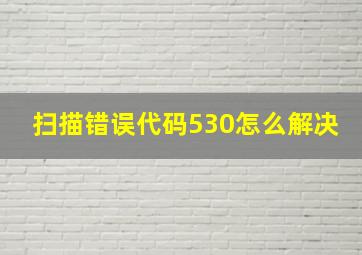 扫描错误代码530怎么解决